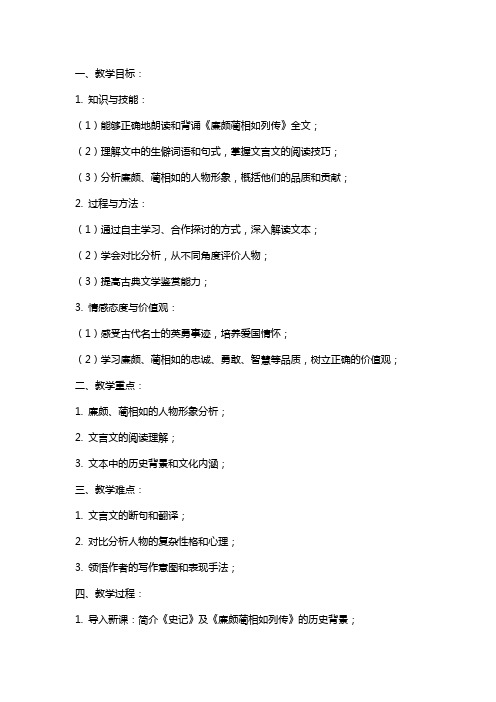 一、教学目标：

1. 知识与技能：

（1）能够正确地朗读和背诵《廉颇蔺相如列传》全文；

（2）理解文中的生僻词语和句式，掌握文言文的阅读技巧；

（3）分析廉颇、蔺相如的人物形象，概括他们的品质和贡献；

2. 过程与方法：

（1）通过自主学习、合作探讨的方式，深入解读文本；

（2）学会对比分析，从不同角度评价人物；

（3）提高古典文学鉴赏能力；

3. 情感态度与价值观：

（1）感受古代名士的英勇事迹，培养爱国情怀；

（2）学习廉颇、蔺相如的忠诚、勇敢、智慧等品质，树立正确的价值观；

二、教学重点：

1. 廉颇、蔺相如的人物形象分析；

2. 文言文的阅读理解；

3. 文本中的历史背景和文化内涵；

三、教学难点：

1. 文言文的断句和翻译；

2. 对比分析人物的复杂性格和心理；

3. 领悟作者的写作意图和表现手法；

四、教学过程：

1. 导入新课：简介《史记》及《廉颇蔺相如列传》的历史背景；